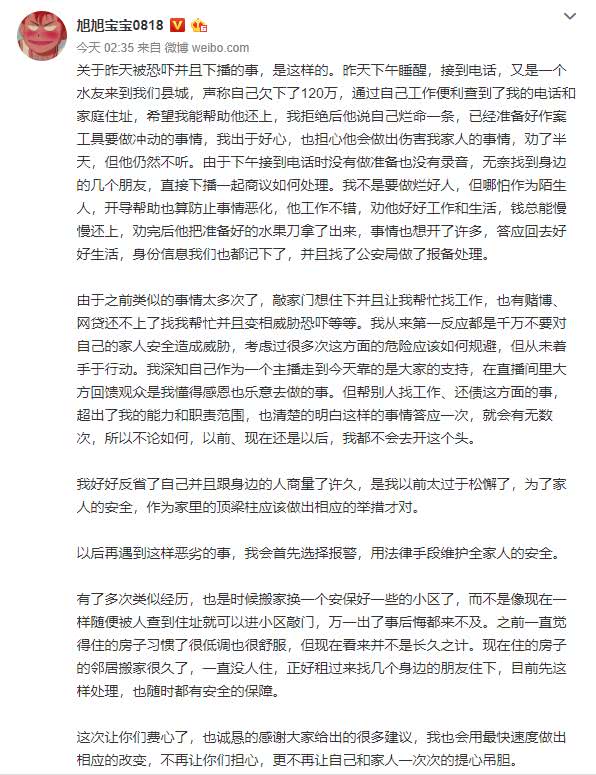 旭旭宝宝0818

今天 02:35 来自 微博 weibo.com

关于昨天被恐吓并且下播的事，是这样的。昨天下午睡醒，接到电话，又是一个水友来到我们县城，声称自己欠下了120万，通过自己工作便利查到了我的电话和家庭住址，希望我能帮助他还上，我拒绝后他说自己烂命一条，已经准备好作案工具要做冲动的事情，我出于好心，也担心他会做出伤害我家人的事情，劝了半天，但他仍然不听。由于下午接到电话时没有做准备也没有录音，无奈找到身边的几个朋友，直接下播一起商议如何处理。我不是要做烂好人，但哪怕作为陌生人，开导帮助也算防止事情恶化，他工作不错，劝他好好工作和生活，钱总能慢慢还上，劝完后他把准备好的水果刀拿了出来，事情也想开了许多，答应回去好好生活，身份信息我们也都记下了，并且找了公安局做了报备处理。

由于之前类似的事情太多次了，敲家门想住下并且让我帮忙找工作，也有赌博、网贷还不上了找我帮忙并且变相威胁恐吓等等。我从来第一反应都是千万不要对自己的家人安全造成威胁，考虑过很多次这方面的危险应该如何规避，但从未着手于行动。我深知自己作为一个主播走到今天靠的是大家的支持，在直播间里大方回馈观众是我懂得感恩也乐意去做的事。但帮别人找工作、还债这方面的事，超出了我的能力和职责范围，也清楚的明白这样的事情答应一次，就会有无数次，所以不论如何，以前、现在还是以后，我都不会去开这个头。

我好好反省了自己并且跟身边的人商量了许久，是我以前太过于松懈了，为了家人的安全，作为家里的顶梁柱应该做出相应的举措才对。

以后再遇到这样恶劣的事，我会首先选择报警，用法律手段维护全家人的安全。

有了多次类似经历，也是时候搬家换一个安保好一些的小区了，而不是像现在一样随便被人查到住址就可以进小区敲门，万一出了事后悔都来不及。之前一直觉得住的房子习惯了很低调也很舒服，但现在看来并不是长久之计。现在住的房子的邻居搬家很久了，一直没人住，正好租过来找几个身边的朋友住下，目前先这样处理，也随时都有安全的保障。

这次让你们费心了，也诚恳的感谢大家给出的很多建议，我也会用最快速度做出相应的改变，不再让你们担心，更不再让自己和家人一次次的提心吊胆。